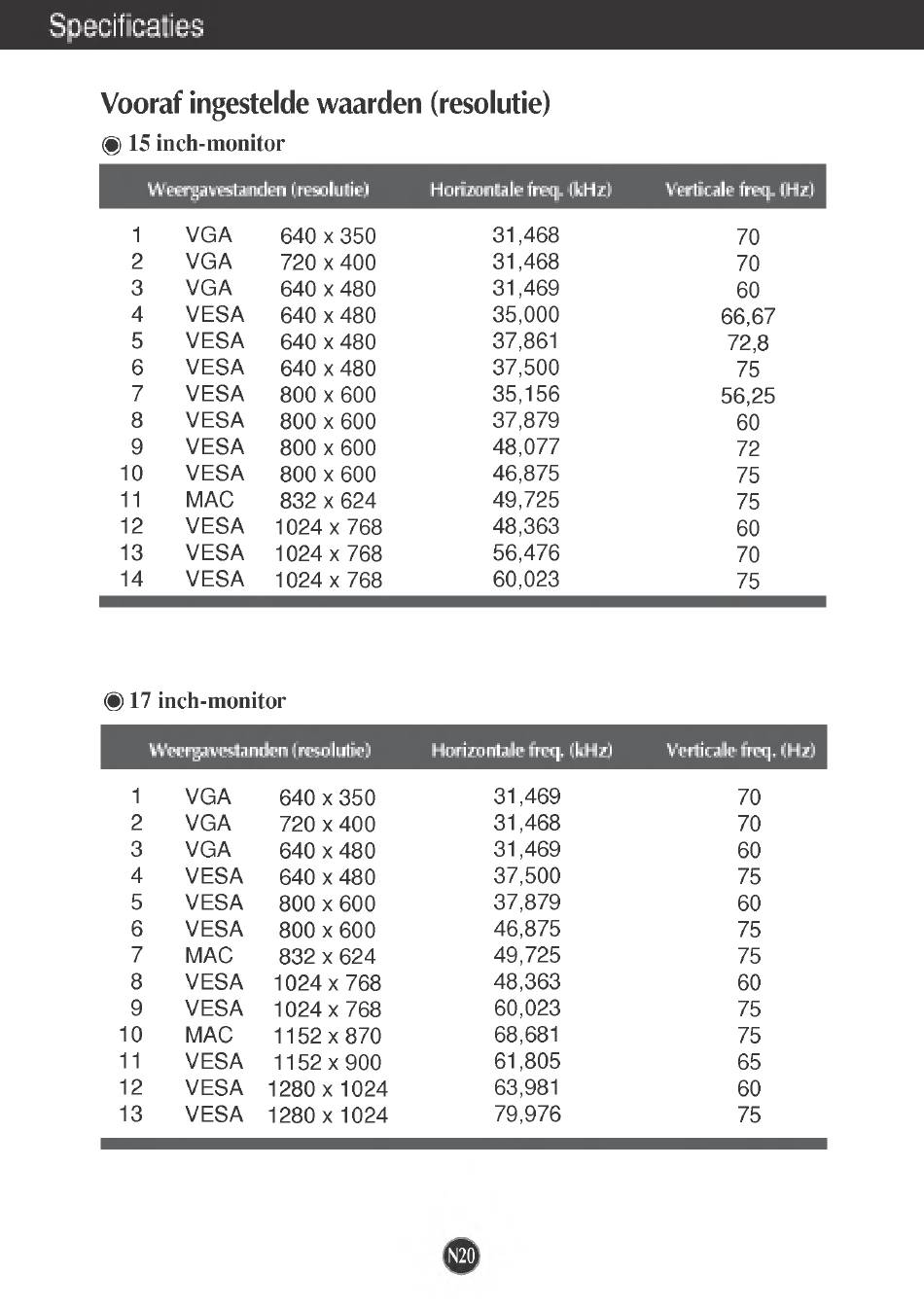 Specificaties

Vooraf ingestelde waarden (resolutie)

◉ 15 inch-monitor

| Weergavestanden (resolutie) | | | Horizontale freq. (kHz) | Verticale freq. (Hz) |
|---|---|---|---|---|
| 1 | VGA | 640 x 350 | 31,468 | 70 |
| 2 | VGA | 720 x 400 | 31,468 | 70 |
| 3 | VGA | 640 x 480 | 31,469 | 60 |
| 4 | VESA | 640 x 480 | 35,000 | 66,67 |
| 5 | VESA | 640 x 480 | 37,861 | 72,8 |
| 6 | VESA | 640 x 480 | 37,500 | 75 |
| 7 | VESA | 800 x 600 | 35,156 | 56,25 |
| 8 | VESA | 800 x 600 | 37,879 | 60 |
| 9 | VESA | 800 x 600 | 48,077 | 72 |
| 10 | VESA | 800 x 600 | 46,875 | 75 |
| 11 | MAC | 832 x 624 | 49,725 | 75 |
| 12 | VESA | 1024 x 768 | 48,363 | 60 |
| 13 | VESA | 1024 x 768 | 56,476 | 70 |
| 14 | VESA | 1024 x 768 | 60,023 | 75 |

◉ 17 inch-monitor

| Weergavestanden (resolutie) | | | Horizontale freq. (kHz) | Verticale freq. (Hz) |
|---|---|---|---|---|
| 1 | VGA | 640 x 350 | 31,469 | 70 |
| 2 | VGA | 720 x 400 | 31,468 | 70 |
| 3 | VGA | 640 x 480 | 31,469 | 60 |
| 4 | VESA | 640 x 480 | 37,500 | 75 |
| 5 | VESA | 800 x 600 | 37,879 | 60 |
| 6 | VESA | 800 x 600 | 46,875 | 75 |
| 7 | MAC | 832 x 624 | 49,725 | 75 |
| 8 | VESA | 1024 x 768 | 48,363 | 60 |
| 9 | VESA | 1024 x 768 | 60,023 | 75 |
| 10 | MAC | 1152 x 870 | 68,681 | 75 |
| 11 | VESA | 1152 x 900 | 61,805 | 65 |
| 12 | VESA | 1280 x 1024 | 63,981 | 60 |
| 13 | VESA | 1280 x 1024 | 79,976 | 75 |

N20